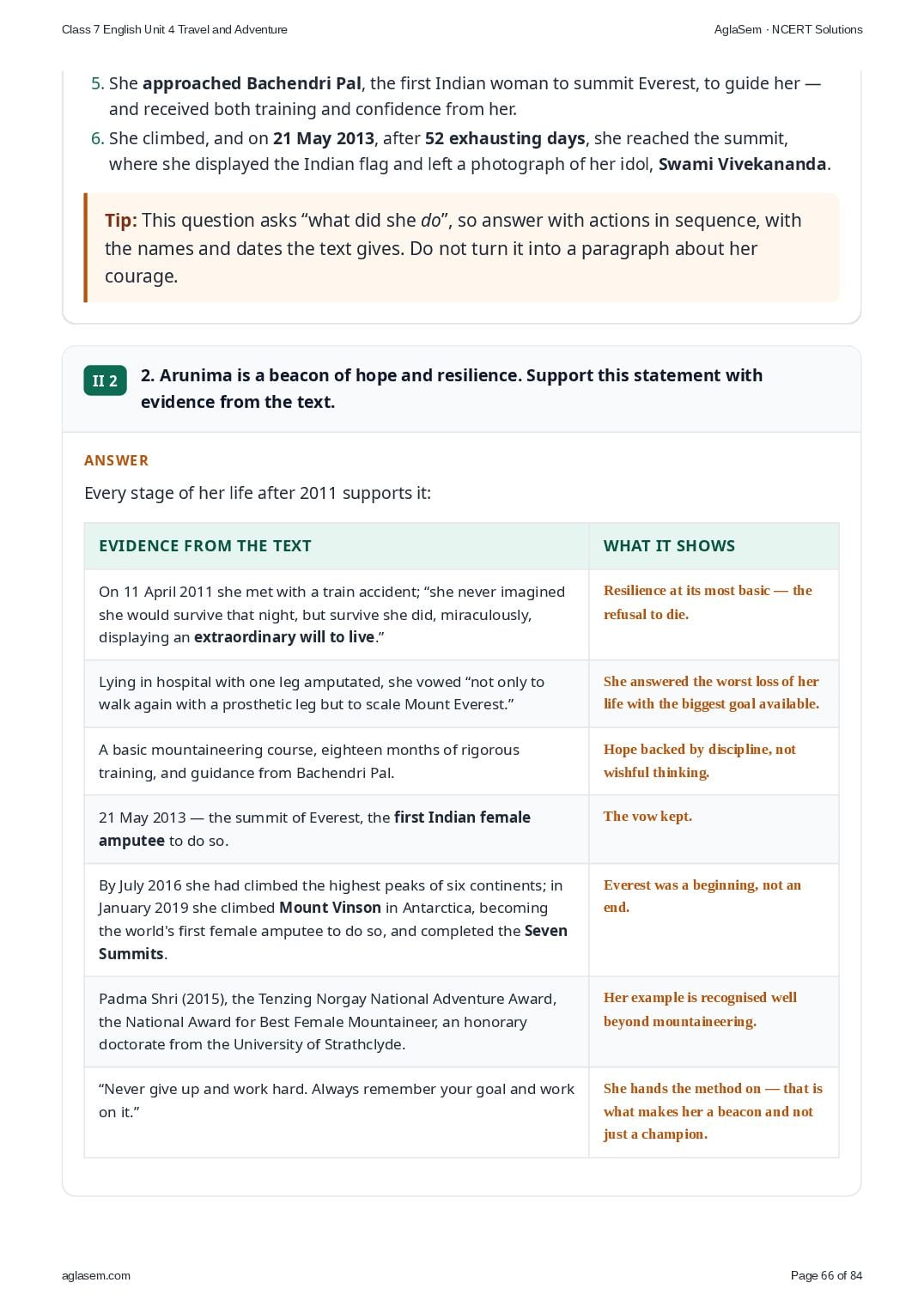 Class 7 English Unit 4 Travel and Adventure

AglaSem · NCERT Solutions

5. She approached Bachendri Pal, the first Indian woman to summit Everest, to guide her — and received both training and confidence from her.
6. She climbed, and on 21 May 2013, after 52 exhausting days, she reached the summit, where she displayed the Indian flag and left a photograph of her idol, Swami Vivekananda.

Tip: This question asks “what did she do”, so answer with actions in sequence, with the names and dates the text gives. Do not turn it into a paragraph about her courage.

II 2

2. Arunima is a beacon of hope and resilience. Support this statement with evidence from the text.

ANSWER

Every stage of her life after 2011 supports it:

| EVIDENCE FROM THE TEXT | WHAT IT SHOWS |
|---|---|
| On 11 April 2011 she met with a train accident; “she never imagined she would survive that night, but survive she did, miraculously, displaying an extraordinary will to live.” | Resilience at its most basic — the refusal to die. |
| Lying in hospital with one leg amputated, she vowed “not only to walk again with a prosthetic leg but to scale Mount Everest.” | She answered the worst loss of her life with the biggest goal available. |
| A basic mountaineering course, eighteen months of rigorous training, and guidance from Bachendri Pal. | Hope backed by discipline, not wishful thinking. |
| 21 May 2013 — the summit of Everest, the first Indian female amputee to do so. | The vow kept. |
| By July 2016 she had climbed the highest peaks of six continents; in January 2019 she climbed Mount Vinson in Antarctica, becoming the world's first female amputee to do so, and completed the Seven Summits. | Everest was a beginning, not an end. |
| Padma Shri (2015), the Tenzing Norgay National Adventure Award, the National Award for Best Female Mountaineer, an honorary doctorate from the University of Strathclyde. | Her example is recognised well beyond mountaineering. |
| “Never give up and work hard. Always remember your goal and work on it.” | She hands the method on — that is what makes her a beacon and not just a champion. |

aglasem.com

Page 66 of 84